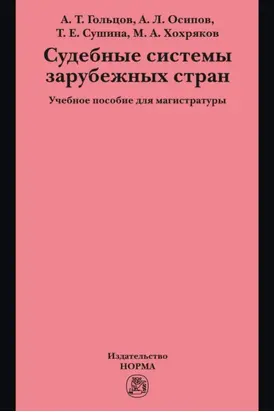 А. Т. Гольцов, А. Л. Осипов,
Т. Е. Сушина, М. А. Хохряков

Судебные системы зарубежных стран

Учебное пособие для магистратуры

Издательство
НОРМА